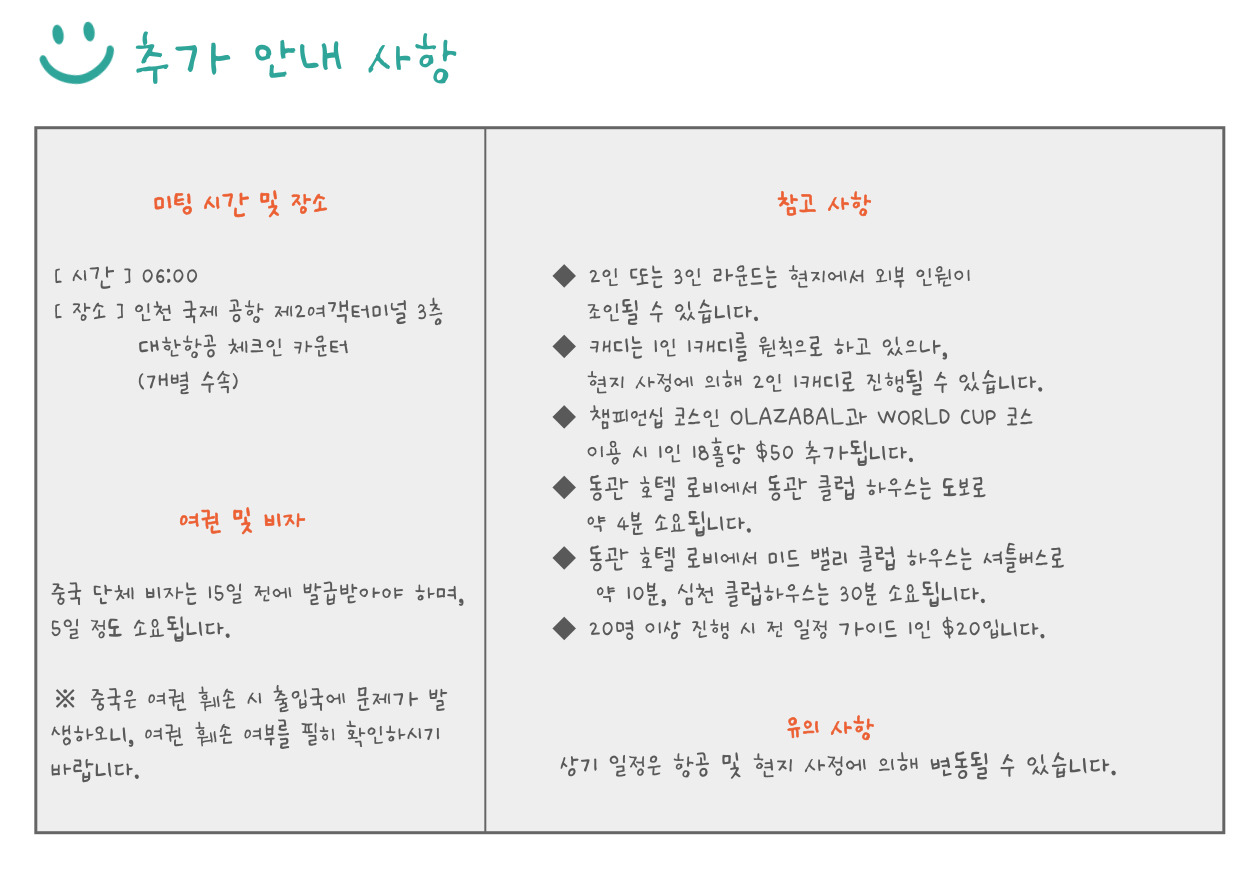 추가 안내 사항

미팅 시간 및 장소

[ 시간 ] 06:00
[ 장소 ] 인천 국제 공항 제2여객터미널 3층
대한항공 체크인 카운터
(개별 수속)

여권 및 비자

중국 단체 비자는 15일 전에 발급받아야 하며, 5일 정도 소요됩니다.

※ 중국은 여권 훼손 시 출입국에 문제가 발생하오니, 여권 훼손 여부를 필히 확인하시기 바랍니다.

참고 사항

◆ 2인 또는 3인 라운드는 현지에서 외부 인원이 조인될 수 있습니다.
◆ 캐디는 1인 1캐디를 원칙으로 하고 있으나, 현지 사정에 의해 2인 1캐디로 진행될 수 있습니다.
◆ 챔피언십 코스인 OLAZABAL과 WORLD CUP 코스 이용 시 1인 18홀당 $50 추가됩니다.
◆ 동관 호텔 로비에서 동관 클럽 하우스는 도보로 약 4분 소요됩니다.
◆ 동관 호텔 로비에서 미드 밸리 클럽 하우스는 셔틀버스로 약 10분, 심천 클럽하우스는 30분 소요됩니다.
◆ 20명 이상 진행 시 전 일정 가이드 1인 $20입니다.

유의 사항

상기 일정은 항공 및 현지 사정에 의해 변동될 수 있습니다.